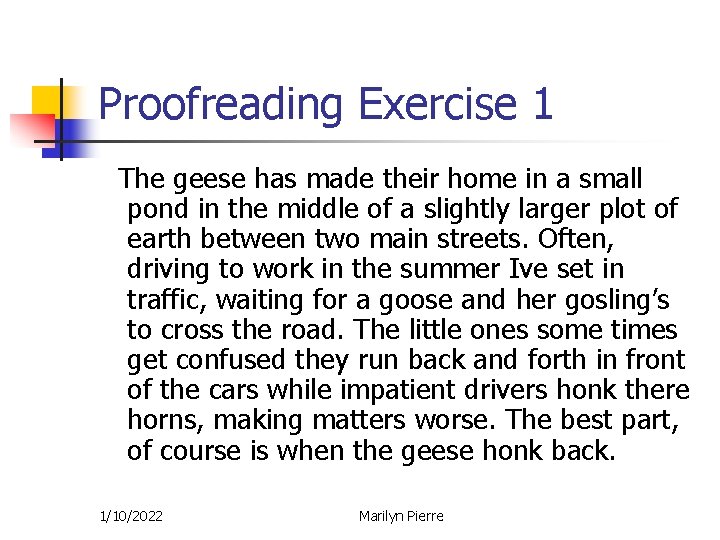 Proofreading Exercise 1

The geese has made their home in a small pond in the middle of a slightly larger plot of earth between two main streets. Often, driving to work in the summer Ive set in traffic, waiting for a goose and her gosling's to cross the road. The little ones some times get confused they run back and forth in front of the cars while impatient drivers honk there horns, making matters worse. The best part, of course is when the geese honk back.

1/10/2022 Marilyn Pierre